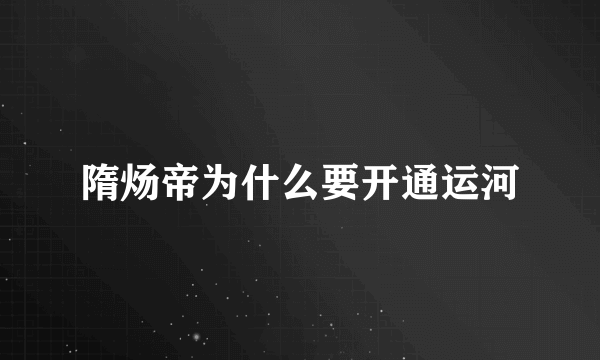 隋炀帝为什么要开通运河